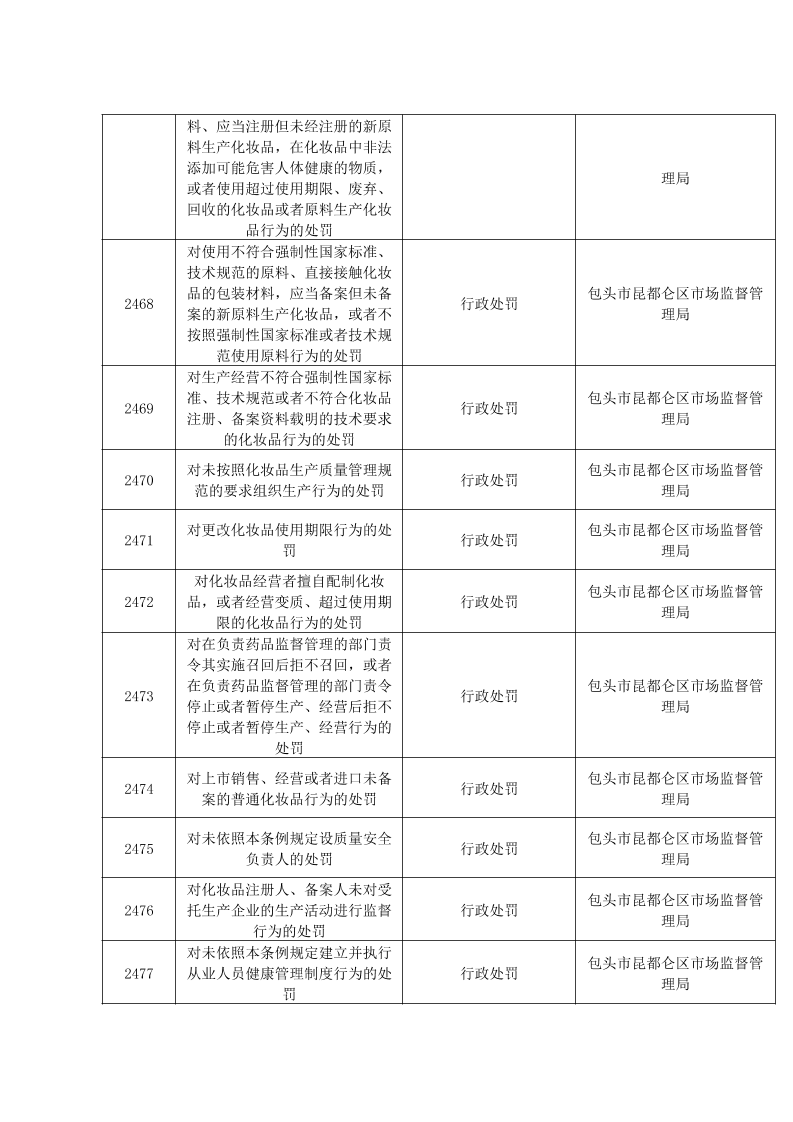 |  |  |  |  |
|---|---|---|---|
|  | 料、应当注册但未经注册的新原料生产化妆品，在化妆品中非法添加可能危害人体健康的物质，或者使用超过使用期限、废弃、回收的化妆品或者原料生产化妆品行为的处罚 |  | 理局 |
| 2468 | 对使用不符合强制性国家标准、技术规范的原料、直接接触化妆品的包装材料，应当备案但未备案的新原料生产化妆品，或者不按照强制性国家标准或者技术规范使用原料行为的处罚 | 行政处罚 | 包头市昆都仑区市场监督管理局 |
| 2469 | 对生产经营不符合强制性国家标准、技术规范或者不符合化妆品注册、备案资料载明的技术要求的化妆品行为的处罚 | 行政处罚 | 包头市昆都仑区市场监督管理局 |
| 2470 | 对未按照化妆品生产质量管理规范的要求组织生产行为的处罚 | 行政处罚 | 包头市昆都仑区市场监督管理局 |
| 2471 | 对更改化妆品使用期限行为的处罚 | 行政处罚 | 包头市昆都仑区市场监督管理局 |
| 2472 | 对化妆品经营者擅自配制化妆品，或者经营变质、超过使用期限的化妆品行为的处罚 | 行政处罚 | 包头市昆都仑区市场监督管理局 |
| 2473 | 对在负责药品监督管理的部门责令其实施召回后拒不召回，或者在负责药品监督管理的部门责令停止或者暂停生产、经营后拒不停止或者暂停生产、经营行为的处罚 | 行政处罚 | 包头市昆都仑区市场监督管理局 |
| 2474 | 对上市销售、经营或者进口未备案的普通化妆品行为的处罚 | 行政处罚 | 包头市昆都仑区市场监督管理局 |
| 2475 | 对未依照本条例规定设质量安全负责人的处罚 | 行政处罚 | 包头市昆都仑区市场监督管理局 |
| 2476 | 对化妆品注册人、备案人未对受托生产企业的生产活动进行监督行为的处罚 | 行政处罚 | 包头市昆都仑区市场监督管理局 |
| 2477 | 对未依照本条例规定建立并执行从业人员健康管理制度行为的处罚 | 行政处罚 | 包头市昆都仑区市场监督管理局 |